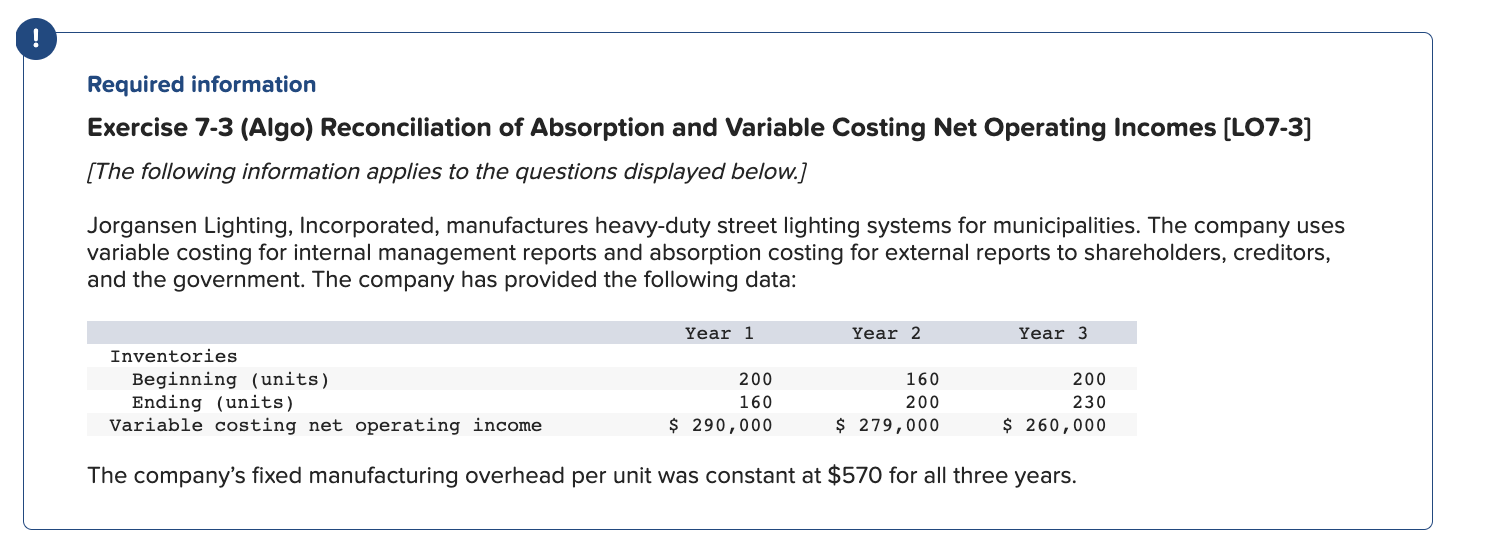 !

Required information

Exercise 7-3 (Algo) Reconciliation of Absorption and Variable Costing Net Operating Incomes [LO7-3]

[The following information applies to the questions displayed below.]

Jorgansen Lighting, Incorporated, manufactures heavy-duty street lighting systems for municipalities. The company uses variable costing for internal management reports and absorption costing for external reports to shareholders, creditors, and the government. The company has provided the following data:

| | Year 1 | Year 2 | Year 3 |
|---|---|---|---|
| Inventories | | | |
| Beginning (units) | 200 | 160 | 200 |
| Ending (units) | 160 | 200 | 230 |
| Variable costing net operating income | \$ 290,000 | \$ 279,000 | \$ 260,000 |

The company's fixed manufacturing overhead per unit was constant at \$570 for all three years.